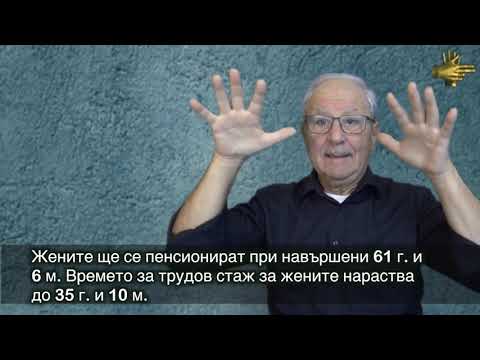 Жените ще се пенсионират при навършени 61 г. и 6 м. Времето за трудов стаж за жените нараства до 35 г. и 10 м.